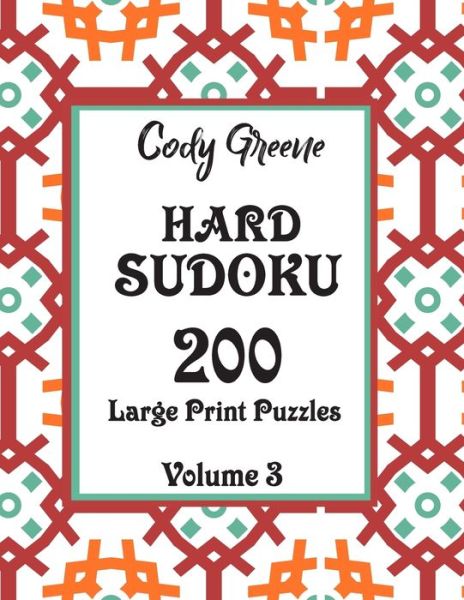 Cody Greene

HARD SUDOKU

200

Large Print Puzzles

Volume 3